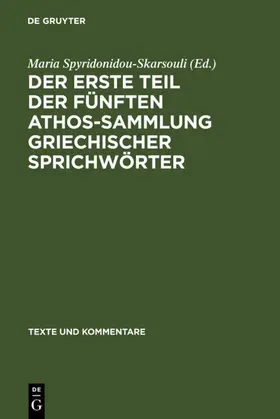 DE GRUYTER

Maria Spyridonidou-Skarsouli (Ed.)

DER ERSTE TEIL DER FÜNFTEN ATHOS-SAMMLUNG GRIECHISCHER SPRICHWÖRTER

TEXTE UND KOMMENTARE

DE G